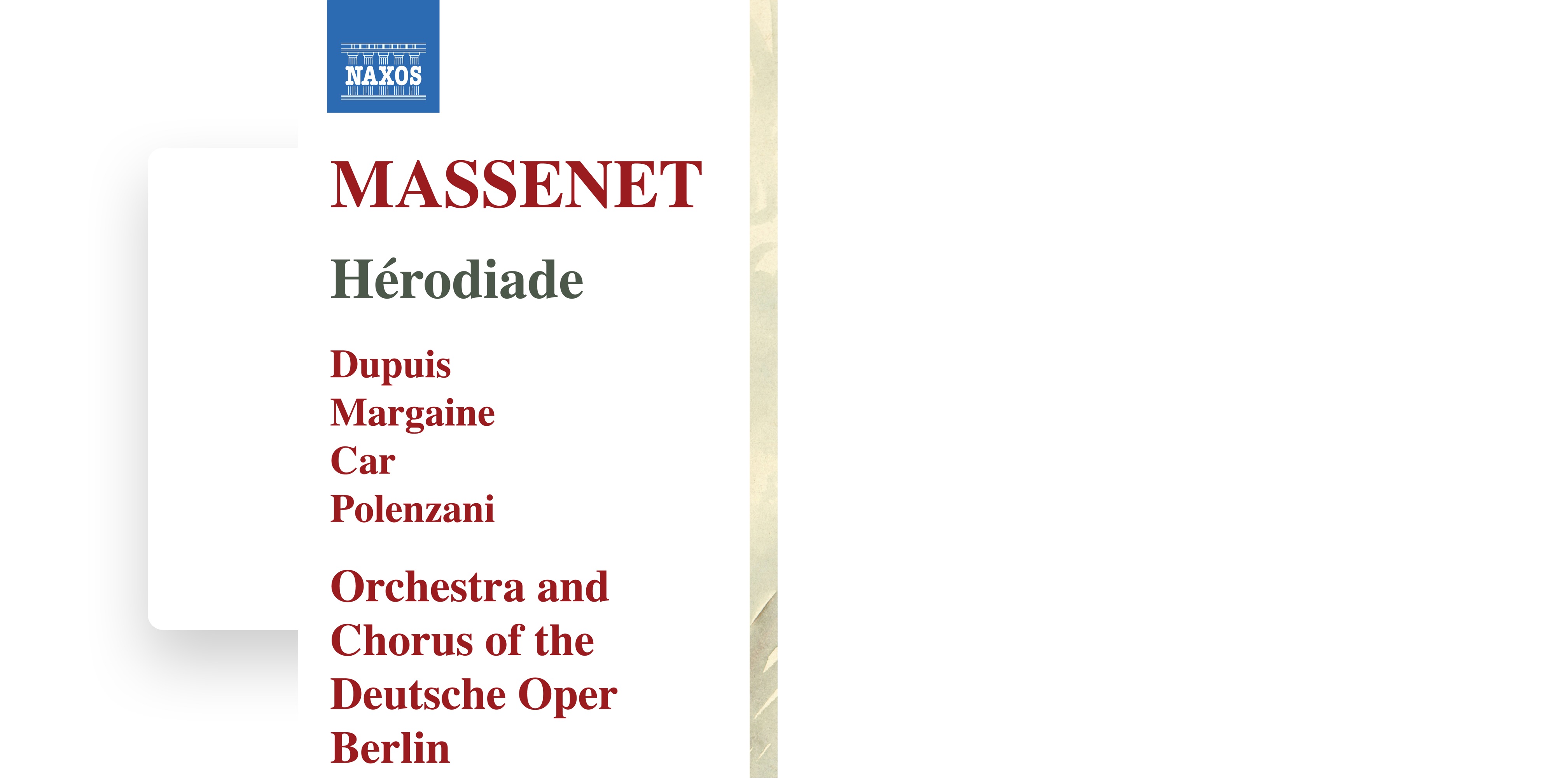 NAXOS

MASSENET

Hérodiade

Dupuis
Margaine
Car
Polenzani

Orchestra and Chorus of the Deutsche Oper Berlin